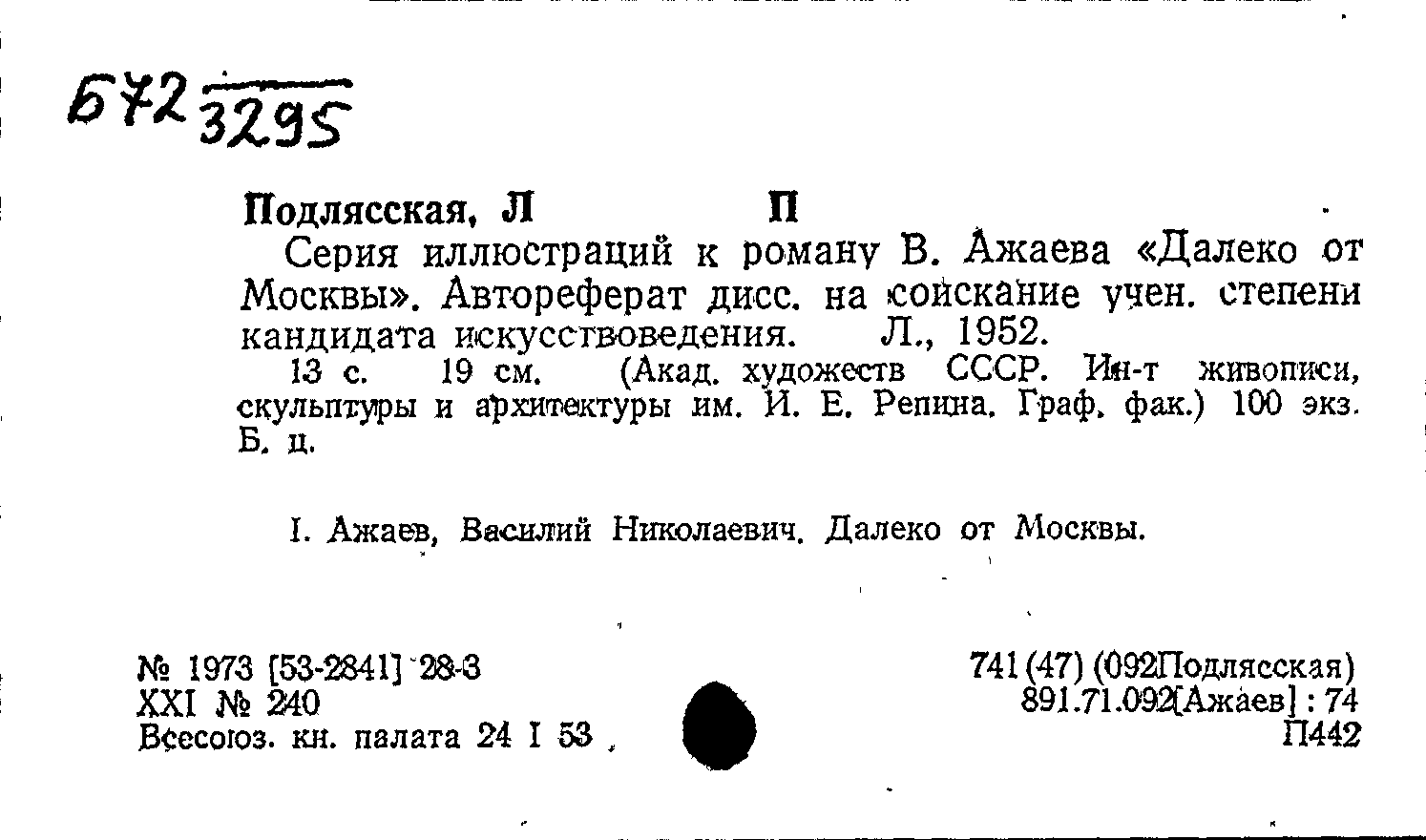 Б72 $\frac{}{3295}$

Подлясская, Л П

Серия иллюстраций к роману В. Ажаева «Далеко от Москвы». Автореферат дисс. на соискание учен. степени кандидата искусствоведения. Л., 1952.

13 с. 19 см. (Акад. художеств СССР. Ин-т живописи, скульптуры и архитектуры им. И. Е. Репина. Граф. фак.) 100 экз. Б. ц.

I. Ажаев, Василий Николаевич. Далеко от Москвы.

№ 1973 [53-2841] 28-3
XXI № 240
Всесоюз. кн. палата 24 I 53

741 (47) (092Подлясская)
891.71.092[Ажаев] : 74
П442